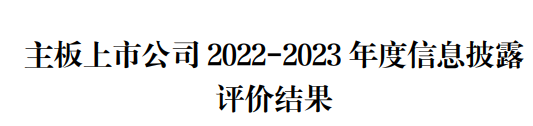 主板上市公司 2022-2023 年度信息披露评价结果